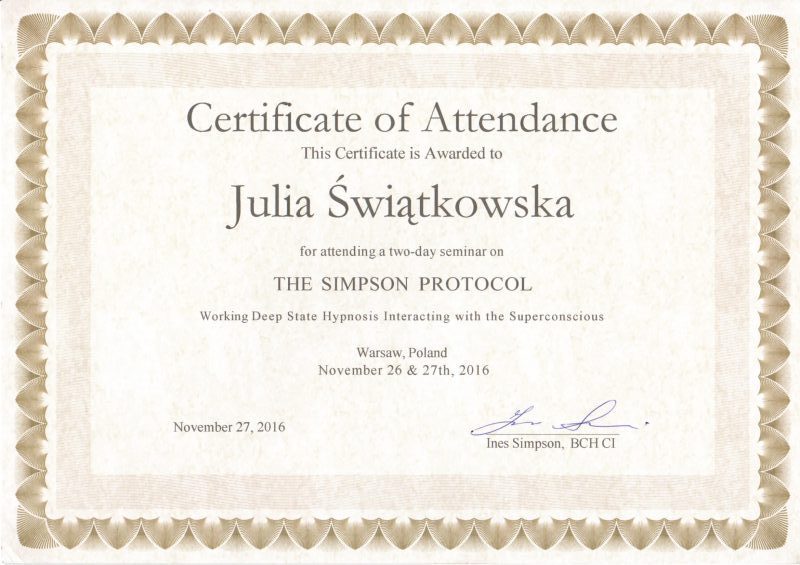 Certificate of Attendance

This Certificate is Awarded to

Julia Świątkowska

for attending a two-day seminar on

THE SIMPSON PROTOCOL

Working Deep State Hypnosis Interacting with the Superconscious

Warsaw, Poland
November 26 & 27th, 2016

November 27, 2016

Ines Simpson, BCH CI